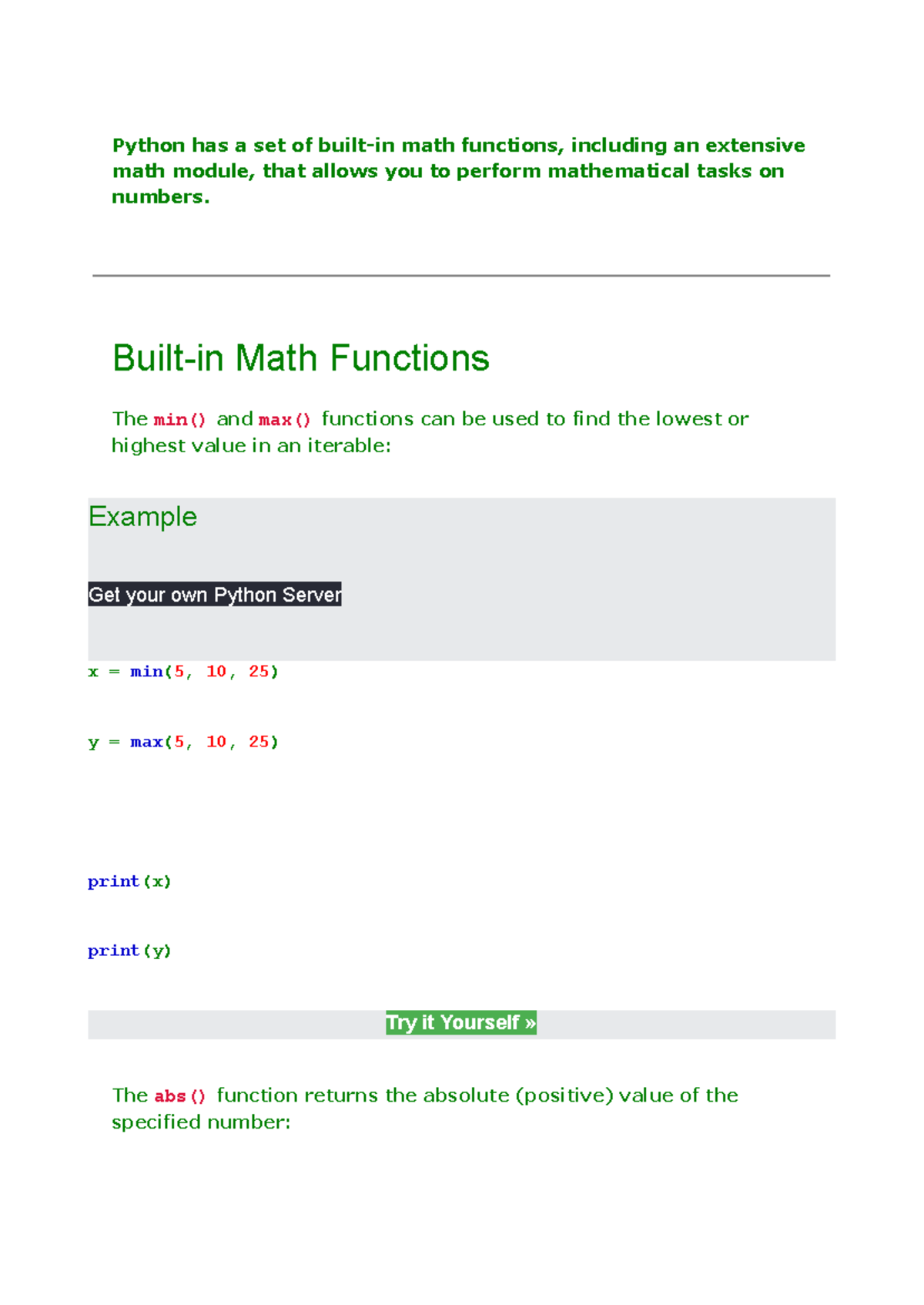 Python has a set of built-in math functions, including an extensive math module, that allows you to perform mathematical tasks on numbers.

Built-in Math Functions

The min() and max() functions can be used to find the lowest or highest value in an iterable:

Example

Get your own Python Server

x = min(5, 10, 25)

y = max(5, 10, 25)

print(x)

print(y)

Try it Yourself »

The abs() function returns the absolute (positive) value of the specified number: